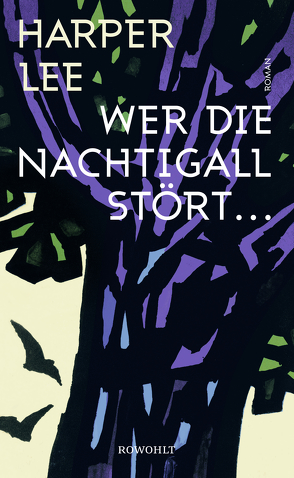 HARPER LEE

ROMAN

WER DIE NACHTIGALL STÖRT...

ROWOHLT